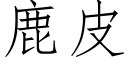 鹿皮